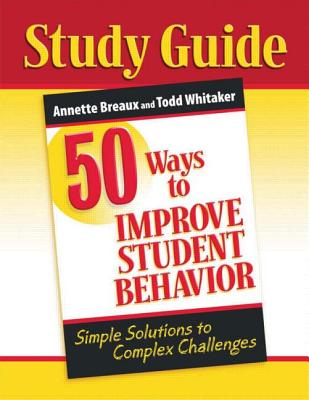 Study Guide

Annette Breaux and Todd Whitaker

50 Ways to IMPROVE STUDENT BEHAVIOR

Simple Solutions to Complex Challenges